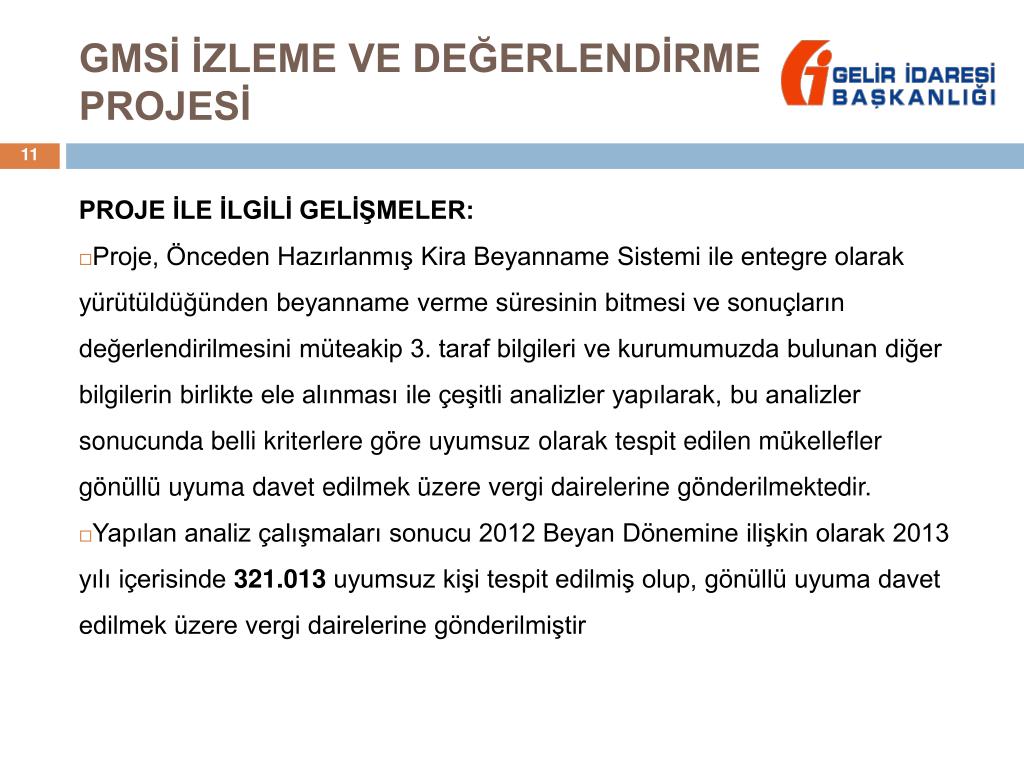 GMSİ İZLEME VE DEĞERLENDİRME PROJESİ

GELİR İDARESİ BAŞKANLIĞI

11

PROJE İLE İLGİLİ GELİŞMELER:

□Proje, Önceden Hazırlanmış Kira Beyanname Sistemi ile entegre olarak yürütüldüğünden beyanname verme süresinin bitmesi ve sonuçların değerlendirilmesini müteakip 3. taraf bilgileri ve kurumumuzda bulunan diğer bilgilerin birlikte ele alınması ile çeşitli analizler yapılarak, bu analizler sonucunda belli kriterlere göre uyumsuz olarak tespit edilen mükellefler gönüllü uyuma davet edilmek üzere vergi dairelerine gönderilmektedir.

□Yapılan analiz çalışmaları sonucu 2012 Beyan Dönemine ilişkin olarak 2013 yılı içerisinde 321.013 uyumsuz kişi tespit edilmiş olup, gönüllü uyuma davet edilmek üzere vergi dairelerine gönderilmiştir